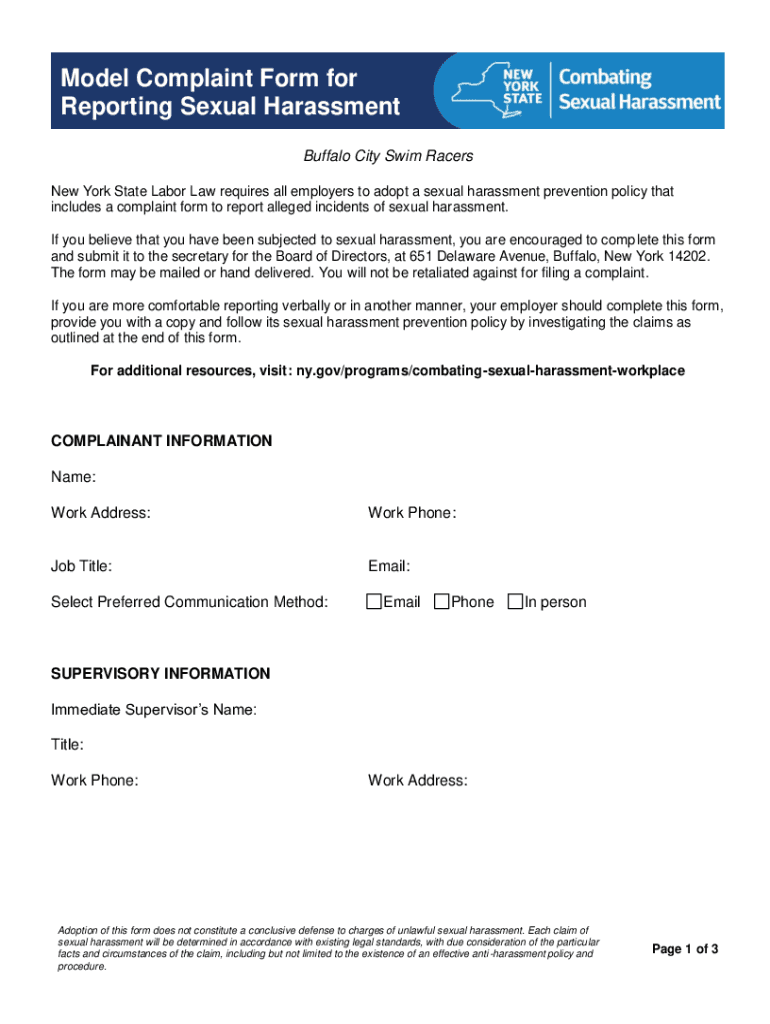 Model Complaint Form for Reporting Sexual Harassment

NEW YORK STATE

Combating Sexual Harassment

Buffalo City Swim Racers

New York State Labor Law requires all employers to adopt a sexual harassment prevention policy that includes a complaint form to report alleged incidents of sexual harassment.

If you believe that you have been subjected to sexual harassment, you are encouraged to complete this form and submit it to the secretary for the Board of Directors, at 651 Delaware Avenue, Buffalo, New York 14202. The form may be mailed or hand delivered. You will not be retaliated against for filing a complaint.

If you are more comfortable reporting verbally or in another manner, your employer should complete this form, provide you with a copy and follow its sexual harassment prevention policy by investigating the claims as outlined at the end of this form.

For additional resources, visit: ny.gov/programs/combating-sexual-harassment-workplace

COMPLAINANT INFORMATION

Name:

Work Address:

Work Phone:

Job Title:

Email:

Select Preferred Communication Method:

Email Phone In person

SUPERVISORY INFORMATION

Immediate Supervisor's Name:

Title:

Work Phone:

Work Address:

Adoption of this form does not constitute a conclusive defense to charges of unlawful sexual harassment. Each claim of sexual harassment will be determined in accordance with existing legal standards, with due consideration of the particular facts and circumstances of the claim, including but not limited to the existence of an effective anti-harassment policy and procedure.

Page 1 of 3